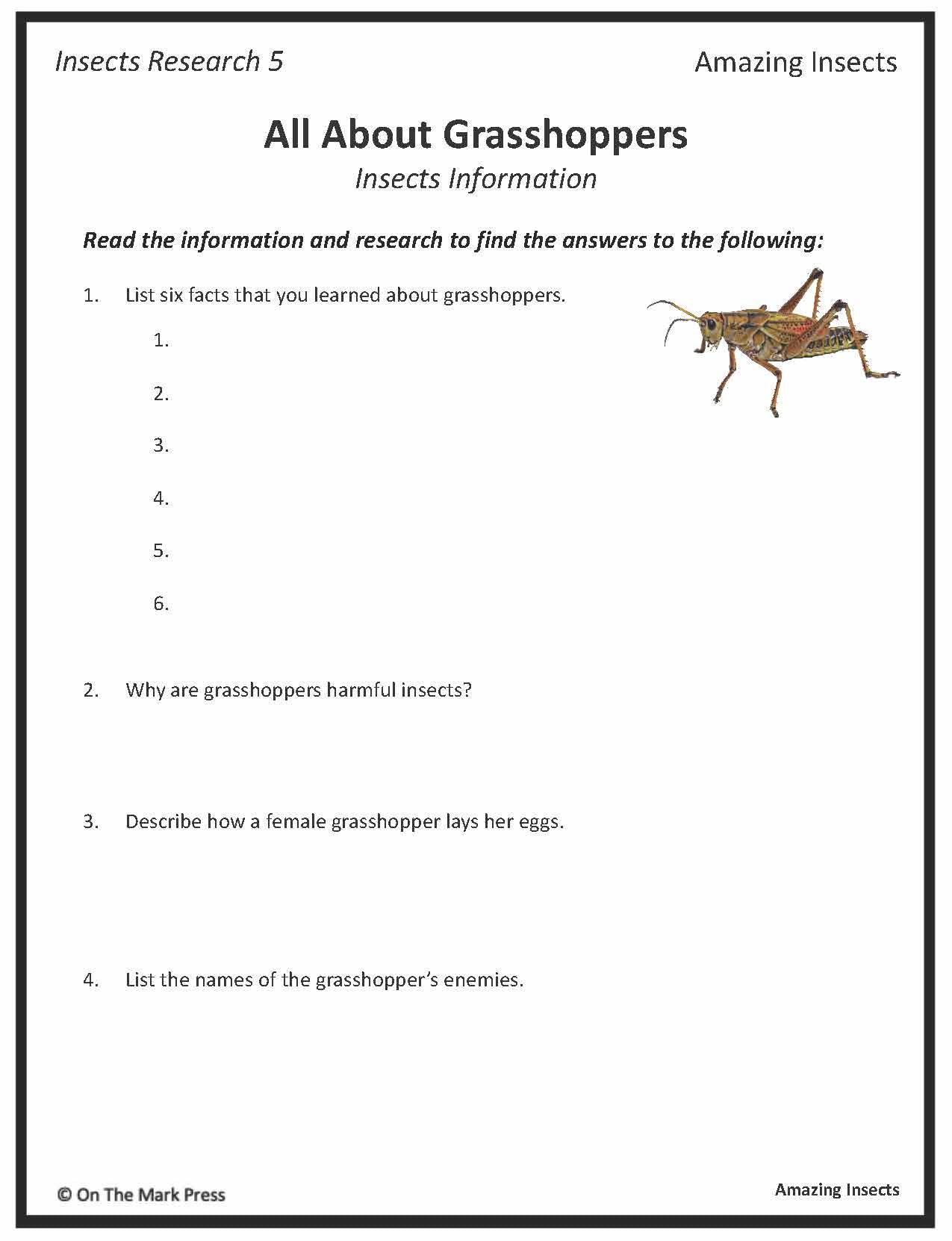 Insects Research 5

Amazing Insects

All About Grasshoppers

Insects Information

Read the information and research to find the answers to the following:

1. List six facts that you learned about grasshoppers.

1.

2.

3.

4.

5.

6.

2. Why are grasshoppers harmful insects?

3. Describe how a female grasshopper lays her eggs.

4. List the names of the grasshopper's enemies.

© On The Mark Press

Amazing Insects